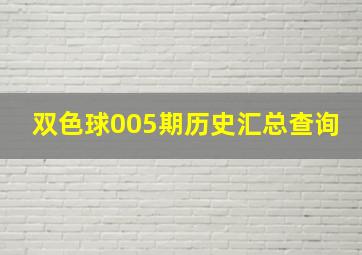 双色球005期历史汇总查询